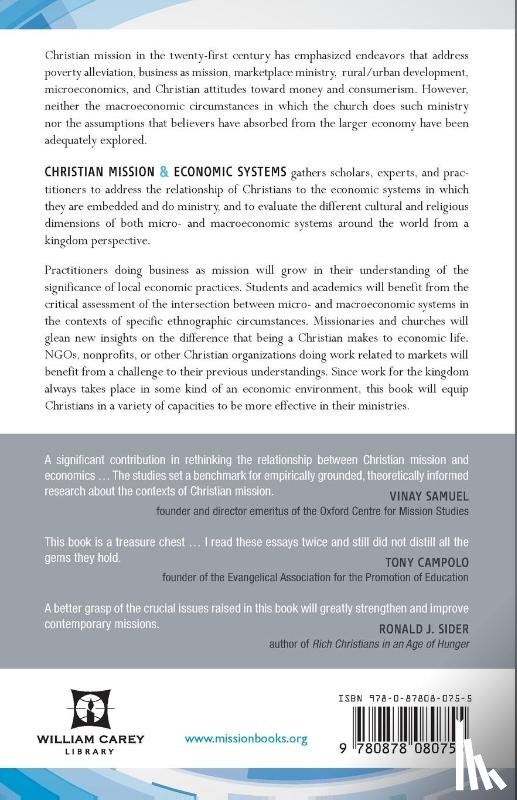 Christian mission in the twenty-first century has emphasized endeavors that address poverty alleviation, business as mission, marketplace ministry, rural/urban development, microeconomics, and Christian attitudes toward money and consumerism. However, neither the macroeconomic circumstances in which the church does such ministry nor the assumptions that believers have absorbed from the larger economy have been adequately explored.

CHRISTIAN MISSION & ECONOMIC SYSTEMS gathers scholars, experts, and practitioners to address the relationship of Christians to the economic systems in which they are embedded and do ministry, and to evaluate the different cultural and religious dimensions of both micro- and macroeconomic systems around the world from a kingdom perspective.

Practitioners doing business as mission will grow in their understanding of the significance of local economic practices. Students and academics will benefit from the critical assessment of the intersection between micro- and macroeconomic systems in the contexts of specific ethnographic circumstances. Missionaries and churches will glean new insights on the difference that being a Christian makes to economic life. NGOs, nonprofits, or other Christian organizations doing work related to markets will benefit from a challenge to their previous understandings. Since work for the kingdom always takes place in some kind of an economic environment, this book will equip Christians in a variety of capacities to be more effective in their ministries.

A significant contribution in rethinking the relationship between Christian mission and economics … The studies set a benchmark for empirically grounded, theoretically informed research about the contexts of Christian mission.
VINAY SAMUEL
founder and director emeritus of the Oxford Centre for Mission Studies

This book is a treasure chest … I read these essays twice and still did not distill all the gems they hold.
TONY CAMPOLO
founder of the Evangelical Association for the Promotion of Education

A better grasp of the crucial issues raised in this book will greatly strengthen and improve contemporary missions.
RONALD J. SIDER
author of Rich Christians in an Age of Hunger

WILLIAM CAREY LIBRARY

www.missionbooks.org

ISBN 978-0-87808-075-5

9 780878 08075